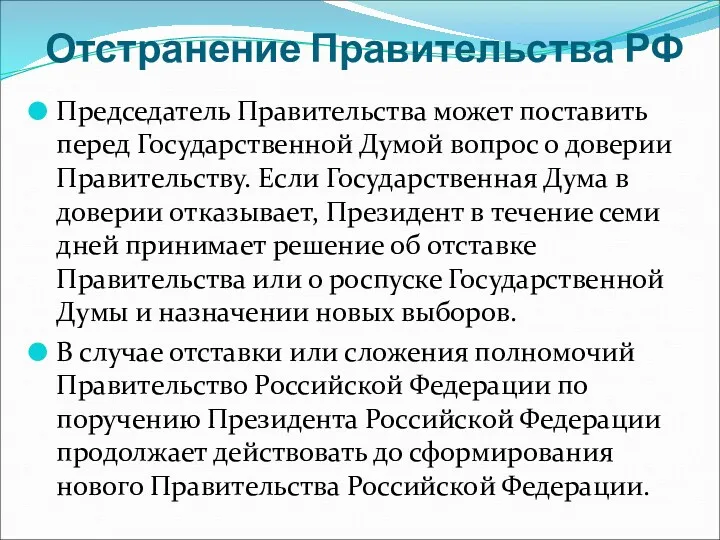 Отстранение Правительства РФ

Председатель Правительства может поставить перед Государственной Думой вопрос о доверии Правительству. Если Государственная Дума в доверии отказывает, Президент в течение семи дней принимает решение об отставке Правительства или о роспуске Государственной Думы и назначении новых выборов.

В случае отставки или сложения полномочий Правительство Российской Федерации по поручению Президента Российской Федерации продолжает действовать до сформирования нового Правительства Российской Федерации.